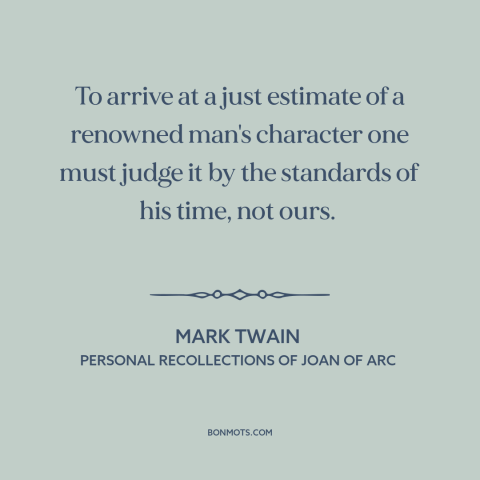 To arrive at a just estimate of a renowned man's character one must judge it by the standards of his time, not ours.

MARK TWAIN
PERSONAL RECOLLECTIONS OF JOAN OF ARC

BONMOTS.COM